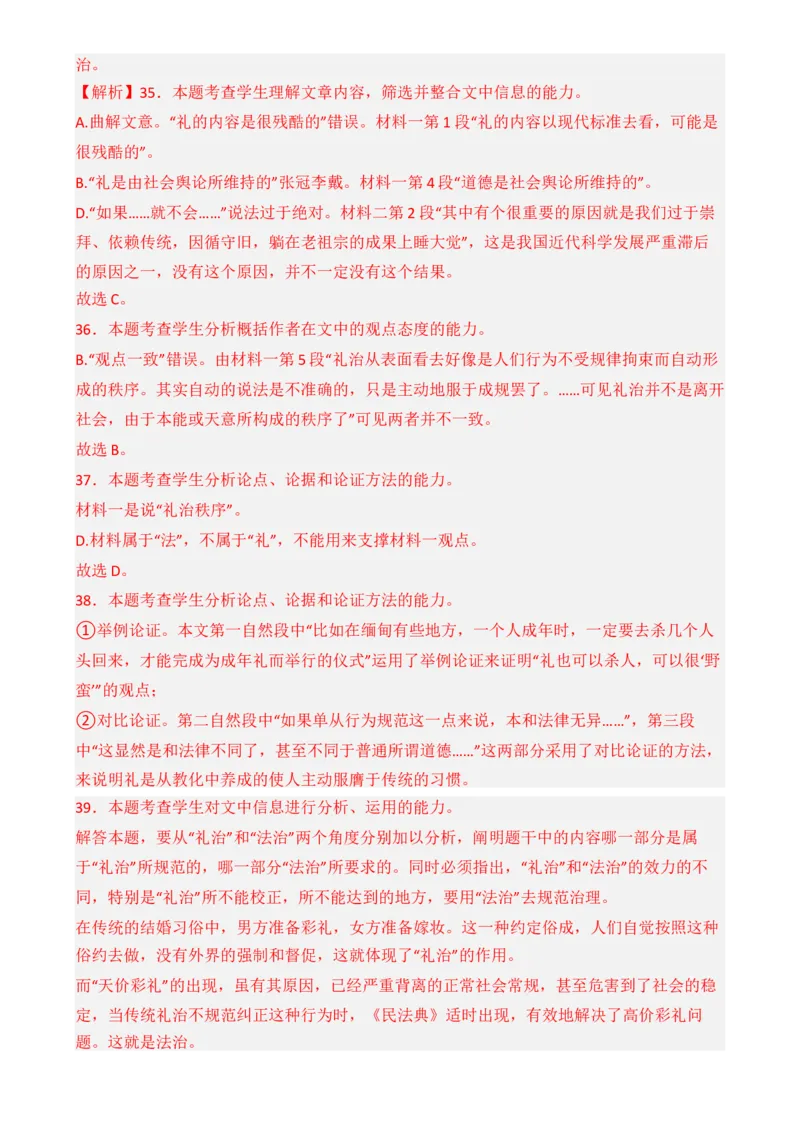 治。

【解析】35．本题考查学生理解文章内容，筛选并整合文中信息的能力。

A.曲解文意。“礼的内容是很残酷的”错误。材料一第1段“礼的内容以现代标准去看，可能是很残酷的”。

B.“礼是由社会舆论所维持的”张冠李戴。材料一第4段“道德是社会舆论所维持的”。

D.“如果……就不会……”说法过于绝对。材料二第2段“其中有个很重要的原因就是我们过于崇拜、依赖传统，因循守旧，躺在老祖宗的成果上睡大觉”，这是我国近代科学发展严重滞后的原因之一，没有这个原因，并不一定没有这个结果。

故选C。

36．本题考查学生分析概括作者在文中的观点态度的能力。

B.“观点一致”错误。由材料一第5段“礼治从表面看去好像是人们行为不受规律拘束而自动形成的秩序。其实自动的说法是不准确的，只是主动地服于成规罢了。……可见礼治并不是离开社会，由于本能或天意所构成的秩序了”可见两者并不一致。

故选B。

37．本题考查学生分析论点、论据和论证方法的能力。

材料一是说“礼治秩序”。

D.材料属于“法”，不属于“礼”，不能用来支撑材料一观点。

故选D。

38．本题考查学生分析论点、论据和论证方法的能力。

①举例论证。本文第一自然段中“比如在缅甸有些地方，一个人成年时，一定要去杀几个人头回来，才能完成为成年礼而举行的仪式”运用了举例论证来证明“礼也可以杀人，可以很‘野蛮’”的观点；

②对比论证。第二自然段中“如果单从行为规范这一点来说，本和法律无异……”，第三段中“这显然是和法律不同了，甚至不同于普通所谓道德……”这两部分采用了对比论证的方法，来说明礼是从教化中养成的使人主动服膺于传统的习惯。

39．本题考查学生对文中信息进行分析、运用的能力。

解答本题，要从“礼治”和“法治”两个角度分别加以分析，阐明题干中的内容哪一部分是属于“礼治”所规范的，哪一部分“法治”所要求的。同时必须指出，“礼治”和“法治”的效力的不同，特别是“礼治”所不能校正，所不能达到的地方，要用“法治”去规范治理。

在传统的结婚习俗中，男方准备彩礼，女方准备嫁妆。这一种约定俗成，人们自觉按照这种俗约去做，没有外界的强制和督促，这就体现了“礼治”的作用。

而“天价彩礼”的出现，虽有其原因，已经严重背离的正常社会常规，甚至危害到了社会的稳定，当传统礼治不规范纠正这种行为时，《民法典》适时出现，有效地解决了高价彩礼问题。这就是法治。